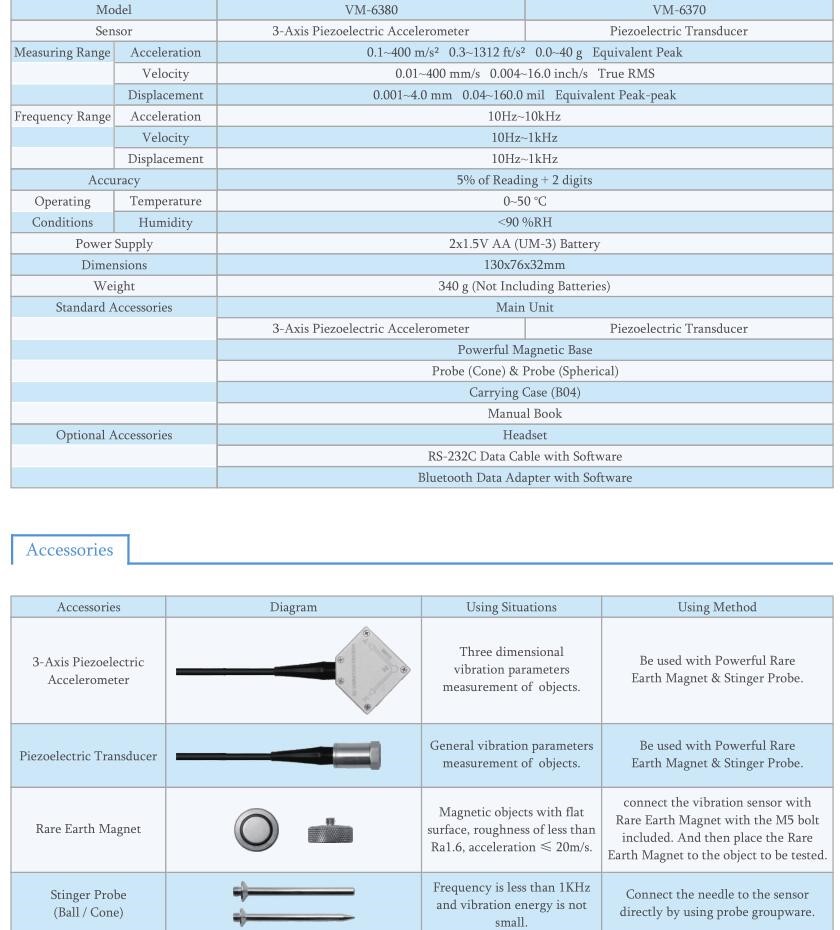 | Model | | VM-6380 | VM-6370 |
|---|---|---|---|
| Sensor | | 3-Axis Piezoelectric Accelerometer | Piezoelectric Transducer |
| Measuring Range | Acceleration | 0.1~400 m/s² 0.3~1312 ft/s² 0.0~40 g Equivalent Peak | |
| | Velocity | 0.01~400 mm/s 0.004~16.0 inch/s True RMS | |
| | Displacement | 0.001~4.0 mm 0.04~160.0 mil Equivalent Peak-peak | |
| Frequency Range | Acceleration | 10Hz~10kHz | |
| | Velocity | 10Hz~1kHz | |
| | Displacement | 10Hz~1kHz | |
| Accuracy | | 5% of Reading + 2 digits | |
| Operating Conditions | Temperature | 0~50 ℃ | |
| | Humidity | <90 %RH | |
| Power Supply | | 2x1.5V AA (UM-3) Battery | |
| Dimensions | | 130x76x32mm | |
| Weight | | 340 g (Not Including Batteries) | |
| Standard Accessories | | Main Unit | |
| | | 3-Axis Piezoelectric Accelerometer | Piezoelectric Transducer |
| | | Powerful Magnetic Base | |
| | | Probe (Cone) & Probe (Spherical) | |
| | | Carrying Case (B04) | |
| | | Manual Book | |
| Optional Accessories | | Headset | |
| | | RS-232C Data Cable with Software | |
| | | Bluetooth Data Adapter with Software | |

Accessories

| Accessories | Diagram | Using Situations | Using Method |
|---|---|---|---|
| 3-Axis Piezoelectric Accelerometer | | Three dimensional vibration parameters measurement of objects. | Be used with Powerful Rare Earth Magnet & Stinger Probe. |
| Piezoelectric Transducer | | General vibration parameters measurement of objects. | Be used with Powerful Rare Earth Magnet & Stinger Probe. |
| Rare Earth Magnet | | Magnetic objects with flat surface, roughness of less than Ra1.6, acceleration ≤ 20m/s. | connect the vibration sensor with Rare Earth Magnet with the M5 bolt included. And then place the Rare Earth Magnet to the object to be tested. |
| Stinger Probe (Ball / Cone) | | Frequency is less than 1KHz and vibration energy is not small. | Connect the needle to the sensor directly by using probe groupware. |